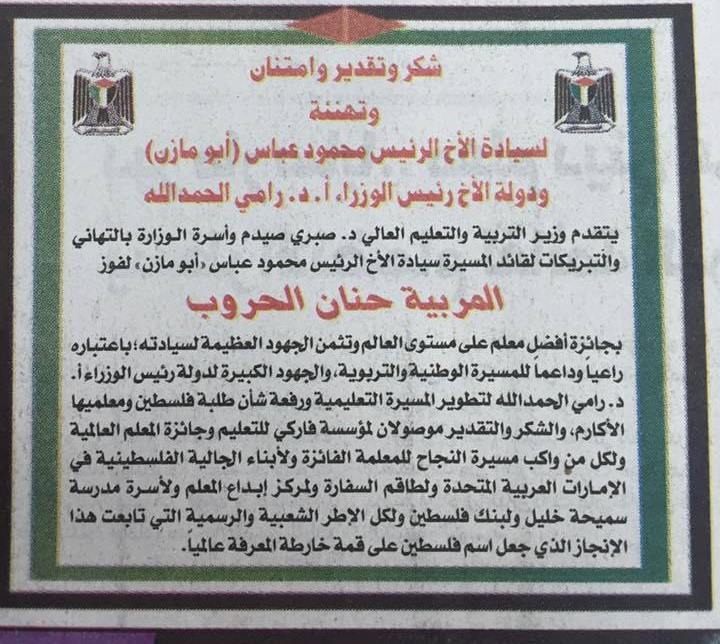 شكر وتقدير وامتنان
وتهنئة
لسيادة الأخ الرئيس محمود عباس (أبو مازن)
ودولة الأخ رئيس الوزراء أ. د. رامي الحمدالله

يتقدم وزير التربية والتعليم العالي د. صبري صيدم وأسرة الوزارة بالتهاني والتبريكات لقائد المسيرة سيادة الأخ الرئيس محمود عباس «أبو مازن» لفوز

المربية حنان الحروب

بجائزة أفضل معلم على مستوى العالم وتثمن الجهود العظيمة لسيادته؛ باعتباره راعياً وداعماً للمسيرة الوطنية والتربوية، والجهود الكبيرة لدولة رئيس الوزراء أ. د. رامي الحمدالله لتطوير المسيرة التعليمية ورفعة شأن طلبة فلسطين ومعلميها الأكارم، والشكر والتقدير موصولان لمؤسسة فاركي للتعليم وجائزة المعلم العالمية ولكل من واكب مسيرة النجاح للمعلمة الفائزة ولأبناء الجالية الفلسطينية في الإمارات العربية المتحدة ولطاقم السفارة ولمركز إبداع المعلم ولأسرة مدرسة سميحة خليل ولبنك فلسطين ولكل الإطر الشعبية والرسمية التي تابعت هذا الإنجاز الذي جعل اسم فلسطين على قمة خارطة المعرفة عالمياً.